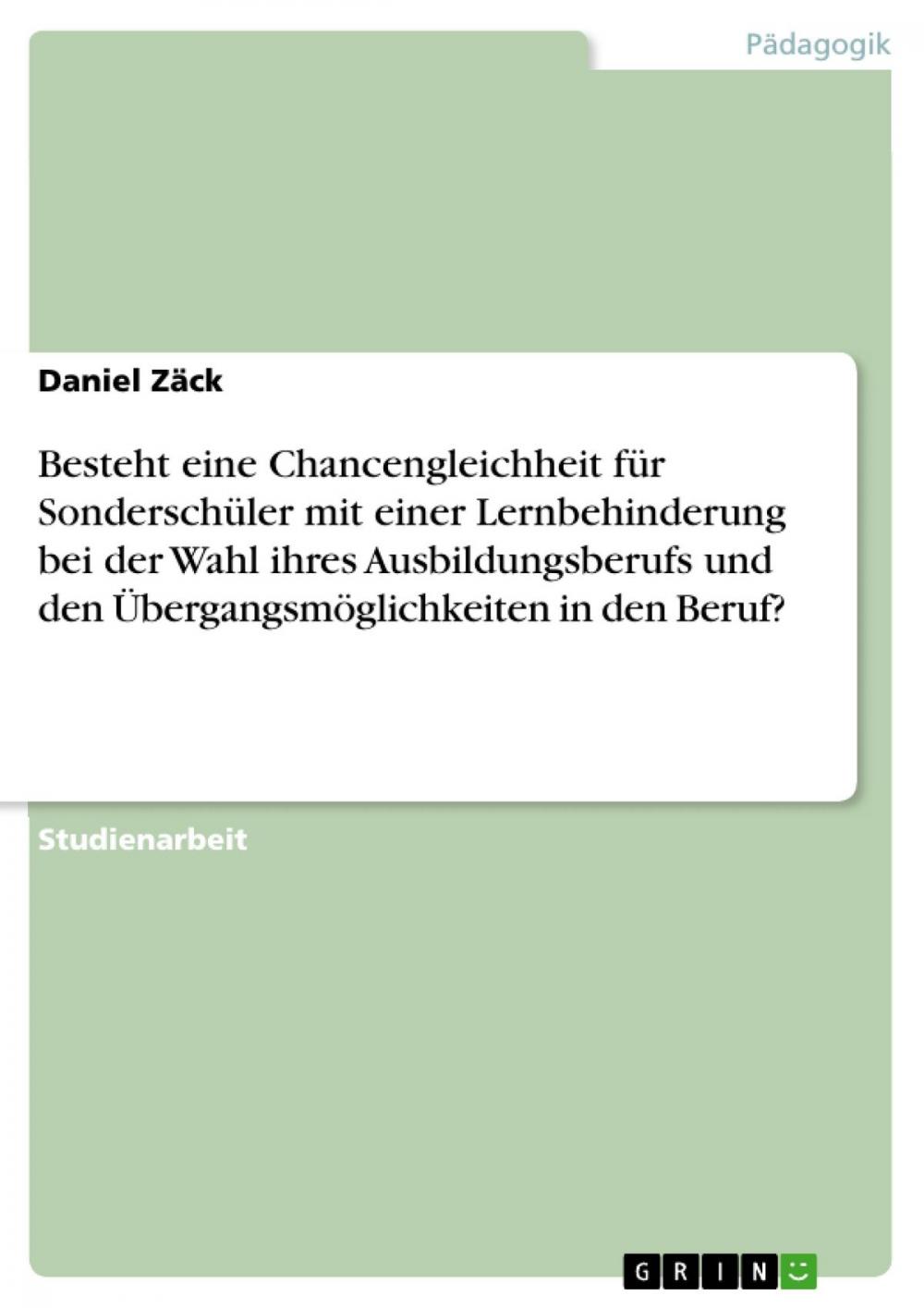 Pädagogik

Daniel Zäck

Besteht eine Chancengleichheit für Sonderschüler mit einer Lernbehinderung bei der Wahl ihres Ausbildungsberufs und den Übergangsmöglichkeiten in den Beruf?

Studienarbeit

GRIN